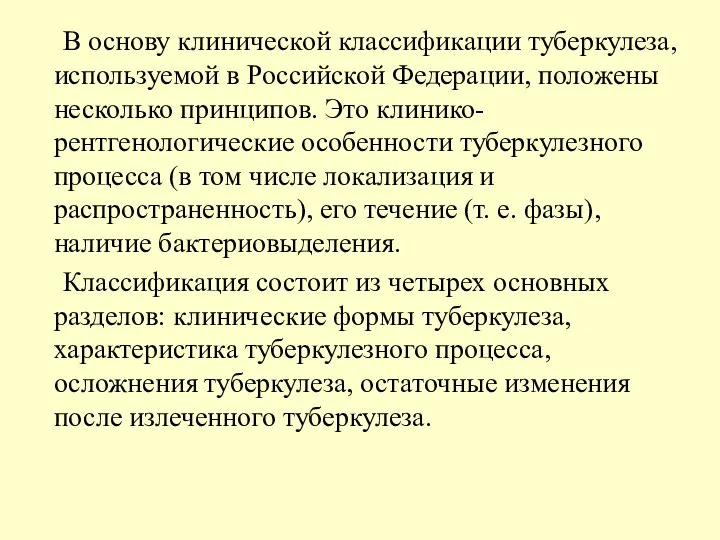 В основу клинической классификации туберкулеза, используемой в Российской Федерации, положены несколько принципов. Это клинико-рентгенологические особенности туберкулезного процесса (в том числе локализация и распространенность), его течение (т. е. фазы), наличие бактериовыделения.

Классификация состоит из четырех основных разделов: клинические формы туберкулеза, характеристика туберкулезного процесса, осложнения туберкулеза, остаточные изменения после излеченного туберкулеза.